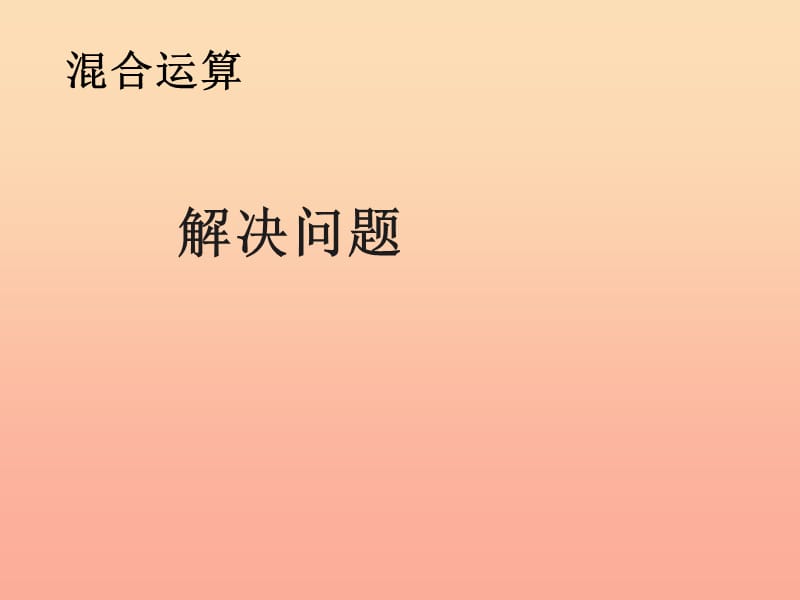 混合运算

解决问题